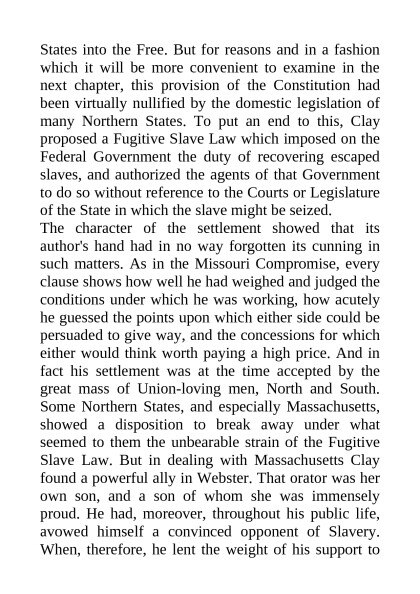 States into the Free. But for reasons and in a fashion which it will be more convenient to examine in the next chapter, this provision of the Constitution had been virtually nullified by the domestic legislation of many Northern States. To put an end to this, Clay proposed a Fugitive Slave Law which imposed on the Federal Government the duty of recovering escaped slaves, and authorized the agents of that Government to do so without reference to the Courts or Legislature of the State in which the slave might be seized.
The character of the settlement showed that its author's hand had in no way forgotten its cunning in such matters. As in the Missouri Compromise, every clause shows how well he had weighed and judged the conditions under which he was working, how acutely he guessed the points upon which either side could be persuaded to give way, and the concessions for which either would think worth paying a high price. And in fact his settlement was at the time accepted by the great mass of Union-loving men, North and South. Some Northern States, and especially Massachusetts, showed a disposition to break away under what seemed to them the unbearable strain of the Fugitive Slave Law. But in dealing with Massachusetts Clay found a powerful ally in Webster. That orator was her own son, and a son of whom she was immensely proud. He had, moreover, throughout his public life, avowed himself a convinced opponent of Slavery. When, therefore, he lent the weight of his support to